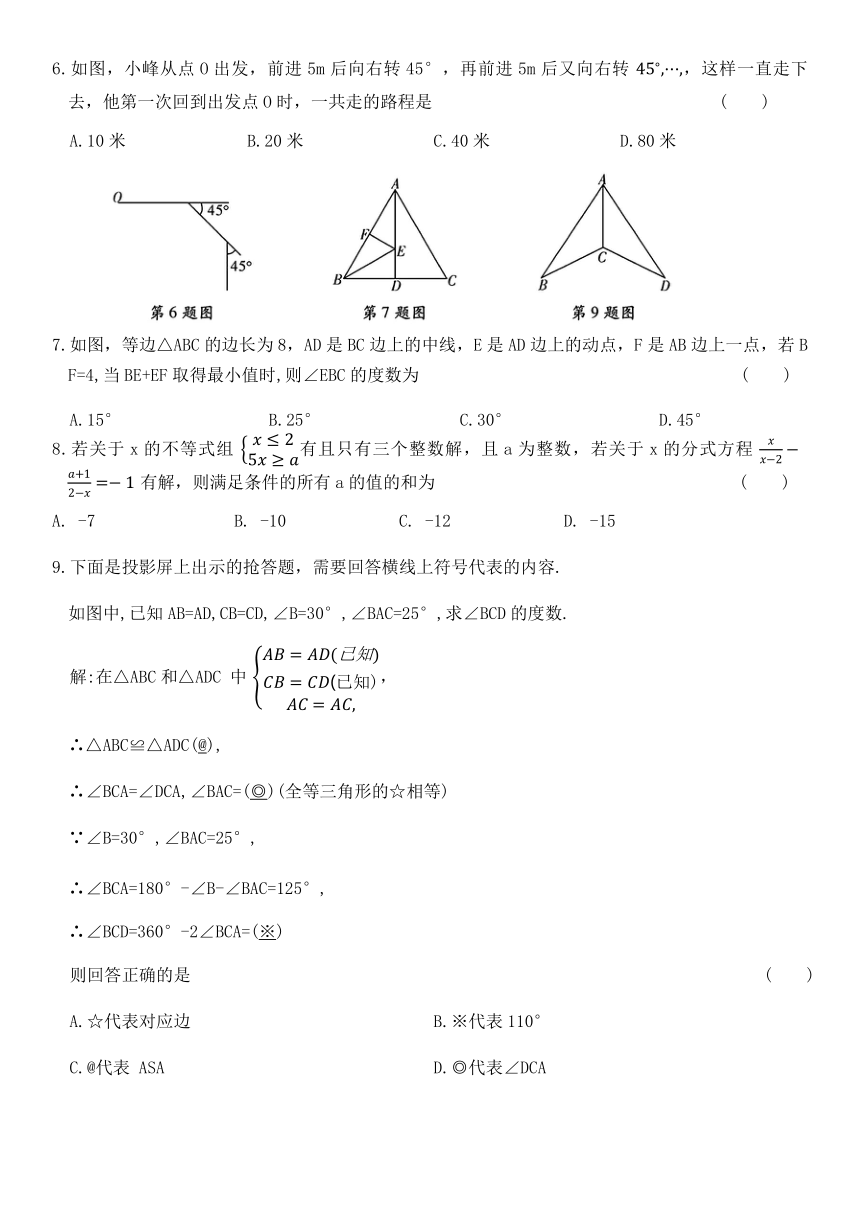 6.如图，小峰从点 O 出发，前进 5m 后向右转 45°，再前进 5m 后又向右转 45°,⋯,，这样一直走下去，他第一次回到出发点 O 时，一共走的路程是　　　　（　　）

A.10 米　　　B.20 米　　　C.40 米　　　D.80 米

O　45°　45°
第 6 题图

A　F　E　B　D　C
第 7 题图

A　C　B　D
第 9 题图

7.如图，等边△ABC 的边长为 8，AD 是 BC 边上的中线，E 是 AD 边上的动点，F 是 AB 边上一点，若 BF=4，当 BE+EF 取得最小值时，则∠EBC 的度数为　　　　（　　）

A.15°　　　B.25°　　　C.30°　　　D.45°

8.若关于 x 的不等式组 $\begin{cases} x \le 2 \\ 5x \ge a \end{cases}$ 有且只有三个整数解，且 a 为整数，若关于 x 的分式方程 $\frac{x}{x-2}-\frac{a+1}{2-x}=-1$ 有解，则满足条件的所有 a 的值的和为　　　　（　　）

A. -7　　　B. -10　　　C. -12　　　D. -15

9.下面是投影屏上出示的抢答题，需要回答横线上符号代表的内容.

如图中,已知 AB=AD,CB=CD,∠B=30°,∠BAC=25°,求∠BCD 的度数.

解:在△ABC 和△ADC 中 $\begin{cases} AB=AD(已知) \\ CB=CD(已知), \\ AC=AC, \end{cases}$

∴△ABC≌△ADC(@),

∴∠BCA=∠DCA,∠BAC=(◎)(全等三角形的☆相等)

∵∠B=30°,∠BAC=25°,

∴∠BCA=180°-∠B-∠BAC=125°,

∴∠BCD=360°-2∠BCA=(※)

则回答正确的是　　　　（　　）

A.☆代表对应边　　　B.※代表 110°

C.@代表 ASA　　　D.◎代表∠DCA